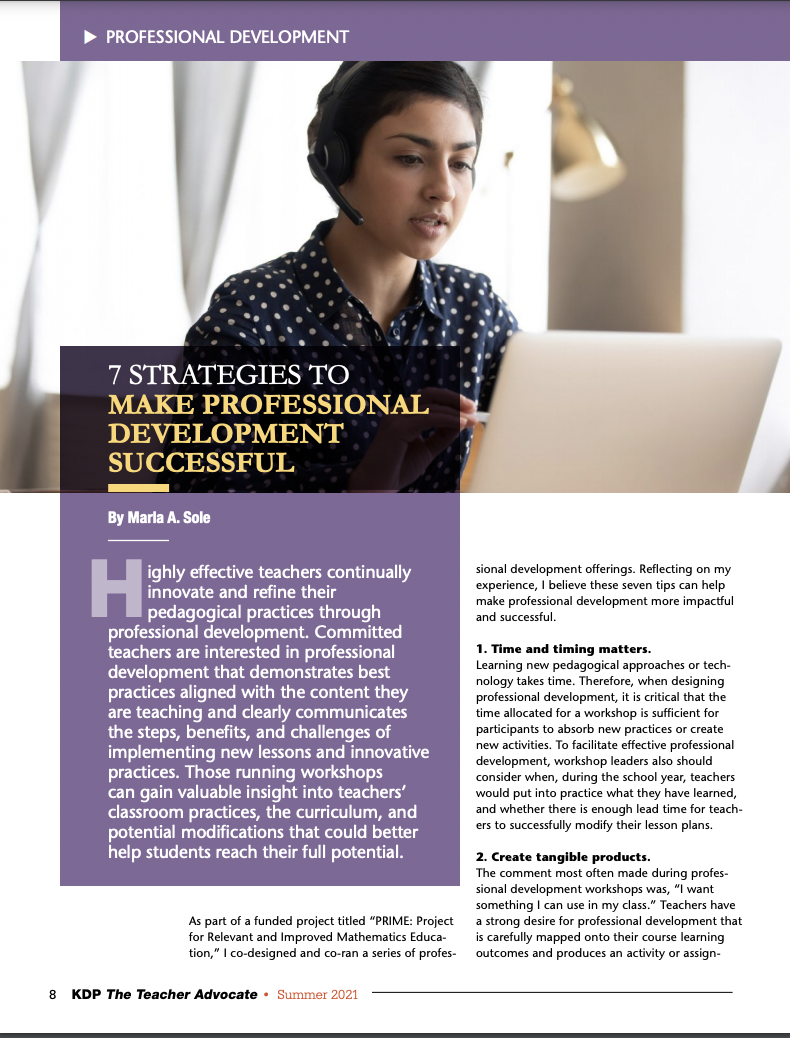 ▶ PROFESSIONAL DEVELOPMENT

7 STRATEGIES TO MAKE PROFESSIONAL DEVELOPMENT SUCCESSFUL

By Maria A. Sole

Highly effective teachers continually innovate and refine their pedagogical practices through professional development. Committed teachers are interested in professional development that demonstrates best practices aligned with the content they are teaching and clearly communicates the steps, benefits, and challenges of implementing new lessons and innovative practices. Those running workshops can gain valuable insight into teachers' classroom practices, the curriculum, and potential modifications that could better help students reach their full potential.

As part of a funded project titled "PRIME: Project for Relevant and Improved Mathematics Education," I co-designed and co-ran a series of professional development offerings. Reflecting on my experience, I believe these seven tips can help make professional development more impactful and successful.

1. Time and timing matters.
Learning new pedagogical approaches or technology takes time. Therefore, when designing professional development, it is critical that the time allocated for a workshop is sufficient for participants to absorb new practices or create new activities. To facilitate effective professional development, workshop leaders also should consider when, during the school year, teachers would put into practice what they have learned, and whether there is enough lead time for teachers to successfully modify their lesson plans.

2. Create tangible products.
The comment most often made during professional development workshops was, "I want something I can use in my class." Teachers have a strong desire for professional development that is carefully mapped onto their course learning outcomes and produces an activity or assign-

8 KDP The Teacher Advocate • Summer 2021